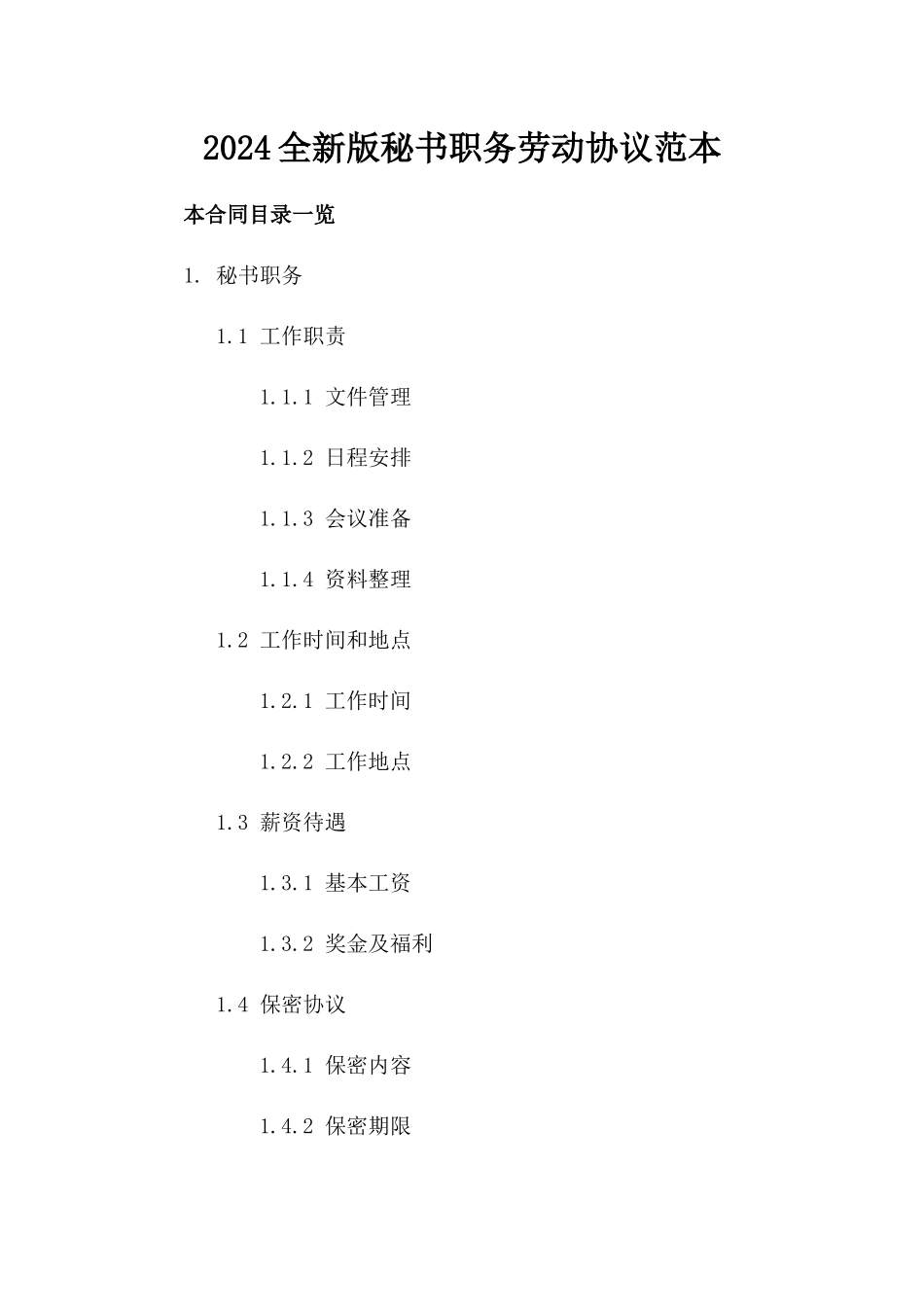 2024全新版秘书职务劳动协议范本

本合同目录一览

1. 秘书职务

1.1 工作职责

1.1.1 文件管理

1.1.2 日程安排

1.1.3 会议准备

1.1.4 资料整理

1.2 工作时间和地点

1.2.1 工作时间

1.2.2 工作地点

1.3 薪资待遇

1.3.1 基本工资

1.3.2 奖金及福利

1.4 保密协议

1.4.1 保密内容

1.4.2 保密期限